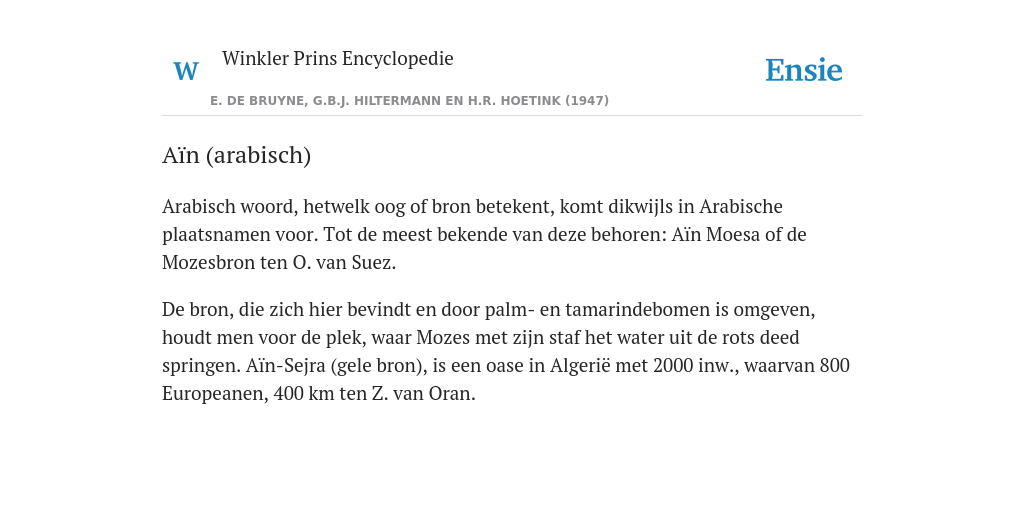 W Winkler Prins Encyclopedie

Ensie

E. DE BRUYNE, G.B.J. HILTERMANN EN H.R. HOETINK (1947)

Aïn (arabisch)

Arabisch woord, hetwelk oog of bron betekent, komt dikwijls in Arabische plaatsnamen voor. Tot de meest bekende van deze behoren: Aïn Moesa of de Mozesbron ten O. van Suez.

De bron, die zich hier bevindt en door palm- en tamarindebomen is omgeven, houdt men voor de plek, waar Mozes met zijn staf het water uit de rots deed springen. Aïn-Sejra (gele bron), is een oase in Algerië met 2000 inw., waarvan 800 Europeanen, 400 km ten Z. van Oran.